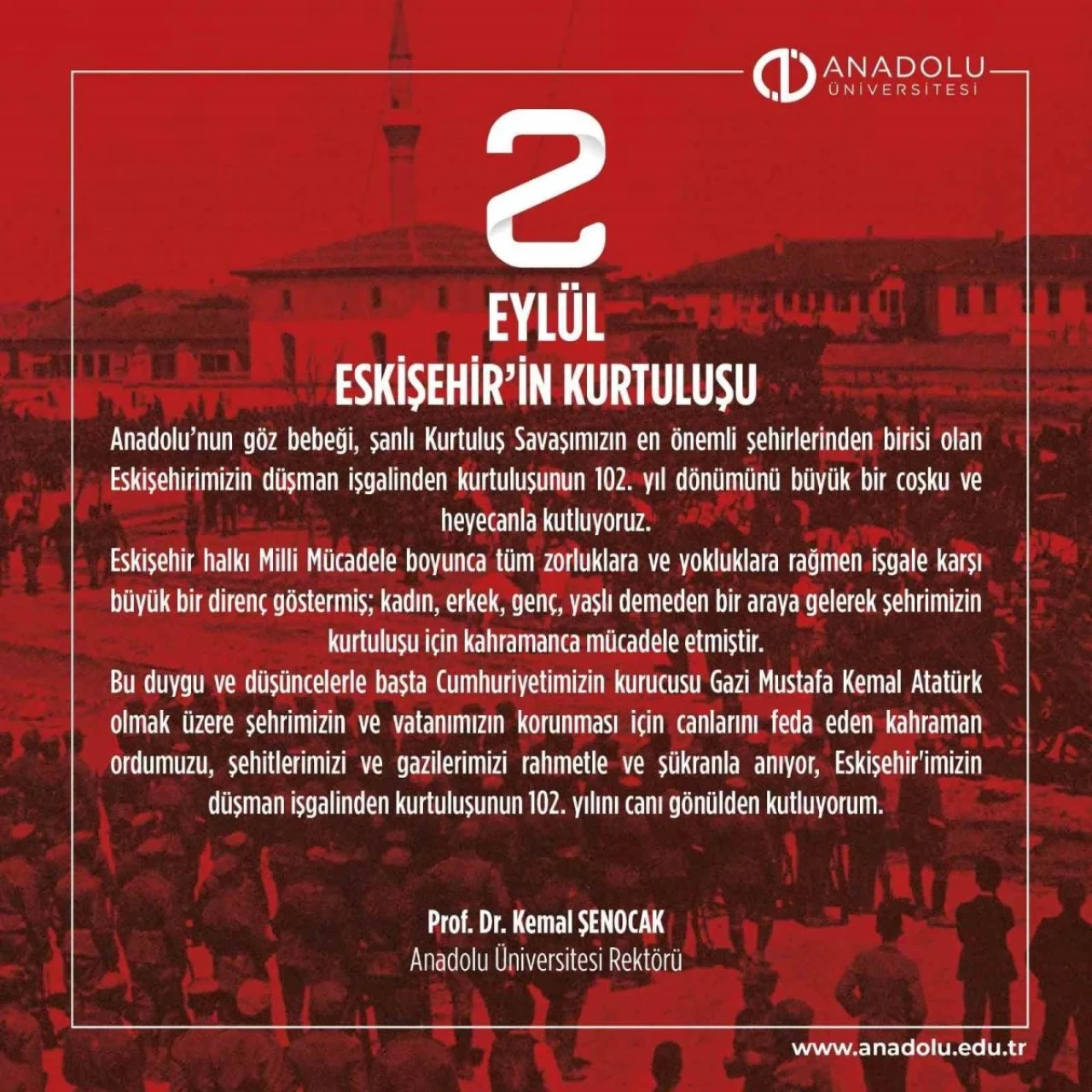 ANADOLU
ÜNİVERSİTESİ

2
EYLÜL
ESKİŞEHİR'İN KURTULUŞU

Anadolu'nun göz bebeği, şanlı Kurtuluş Savaşımızın en önemli şehirlerinden birisi olan Eskişehirimizin düşman işgalinden kurtuluşunun 102. yıl dönümünü büyük bir coşku ve heyecanla kutluyoruz.

Eskişehir halkı Milli Mücadele boyunca tüm zorluklara ve yokluklara rağmen işgale karşı büyük bir direnç göstermiş; kadın, erkek, genç, yaşlı demeden bir araya gelerek şehrimizin kurtuluşu için kahramanca mücadele etmiştir.

Bu duygu ve düşüncelerle başta Cumhuriyetimizin kurucusu Gazi Mustafa Kemal Atatürk olmak üzere şehrimizin ve vatanımızın korunması için canlarını feda eden kahraman ordumuzu, şehitlerimizi ve gazilerimizi rahmetle ve şükranla anıyor, Eskişehir'imizin düşman işgalinden kurtuluşunun 102. yılını canı gönülden kutluyorum.

Prof. Dr. Kemal ŞENOCAK
Anadolu Üniversitesi Rektörü

www.anadolu.edu.tr